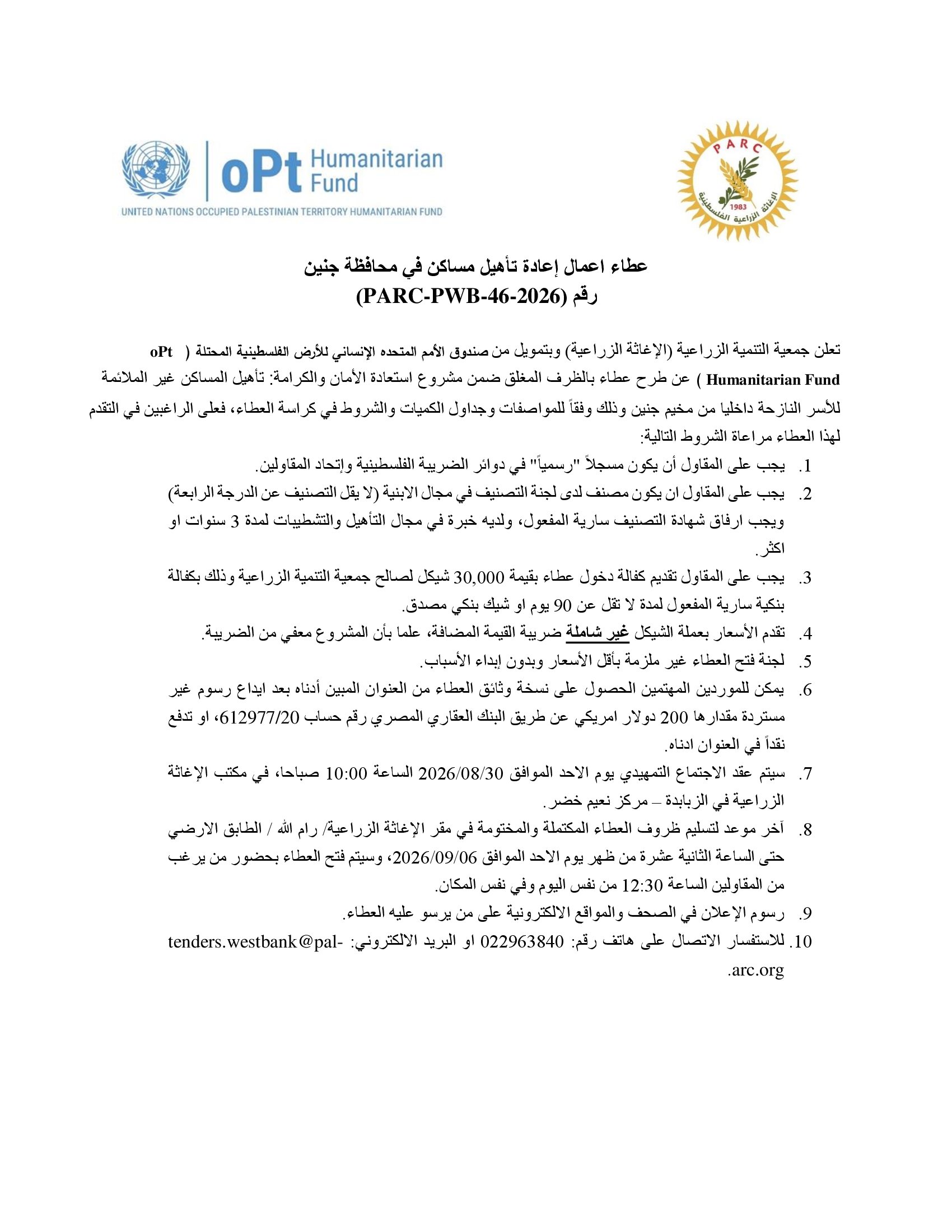 PARC
1983
الإغاثة الزراعية الفلسطينية

oPt Humanitarian Fund
UNITED NATIONS OCCUPIED PALESTINIAN TERRITORY HUMANITARIAN FUND

عطاء اعمال إعادة تأهيل مساكن في محافظة جنين
رقم (PARC-PWB-46-2026)

تعلن جمعية التنمية الزراعية (الإغاثة الزراعية) وبتمويل من صندوق الأمم المتحده الإنساني للأرض الفلسطينية المحتلة ( oPt Humanitarian Fund ) عن طرح عطاء بالظرف المغلق ضمن مشروع استعادة الأمان والكرامة: تأهيل المساكن غير الملائمة للأسر النازحة داخليا من مخيم جنين وذلك وفقاً للمواصفات وجداول الكميات والشروط في كراسة العطاء، فعلى الراغبين في التقدم لهذا العطاء مراعاة الشروط التالية:

1. يجب على المقاول أن يكون مسجلاً "رسمياً" في دوائر الضريبة الفلسطينية وإتحاد المقاولين.
2. يجب على المقاول ان يكون مصنف لدى لجنة التصنيف في مجال الابنية (لا يقل التصنيف عن الدرجة الرابعة) ويجب ارفاق شهادة التصنيف سارية المفعول، ولديه خبرة في مجال التأهيل والتشطيبات لمدة 3 سنوات او اكثر.
3. يجب على المقاول تقديم كفالة دخول عطاء بقيمة 30,000 شيكل لصالح جمعية التنمية الزراعية وذلك بكفالة بنكية سارية المفعول لمدة لا تقل عن 90 يوم او شيك بنكي مصدق.
4. تقدم الأسعار بعملة الشيكل غير شاملة ضريبة القيمة المضافة، علما بأن المشروع معفي من الضريبة.
5. لجنة فتح العطاء غير ملزمة بأقل الأسعار وبدون إبداء الأسباب.
6. يمكن للموردين المهتمين الحصول على نسخة وثائق العطاء من العنوان المبين أدناه بعد ايداع رسوم غير مستردة مقدارها 200 دولار امريكي عن طريق البنك العقاري المصري رقم حساب 612977/20، او تدفع نقداً في العنوان ادناه.
7. سيتم عقد الاجتماع التمهيدي يوم الاحد الموافق 2026/08/30 الساعة 10:00 صباحا، في مكتب الإغاثة الزراعية في الزبابدة – مركز نعيم خضر.
8. آخر موعد لتسليم ظروف العطاء المكتملة والمختومة في مقر الإغاثة الزراعية/ رام الله / الطابق الارضي حتى الساعة الثانية عشرة من ظهر يوم الاحد الموافق 2026/09/06، وسيتم فتح العطاء بحضور من يرغب من المقاولين الساعة 12:30 من نفس اليوم وفي نفس المكان.
9. رسوم الإعلان في الصحف والمواقع الالكترونية على من يرسو عليه العطاء.
10. للاستفسار الاتصال على هاتف رقم: 022963840 او البريد الالكتروني: tenders.westbank@pal-arc.org.